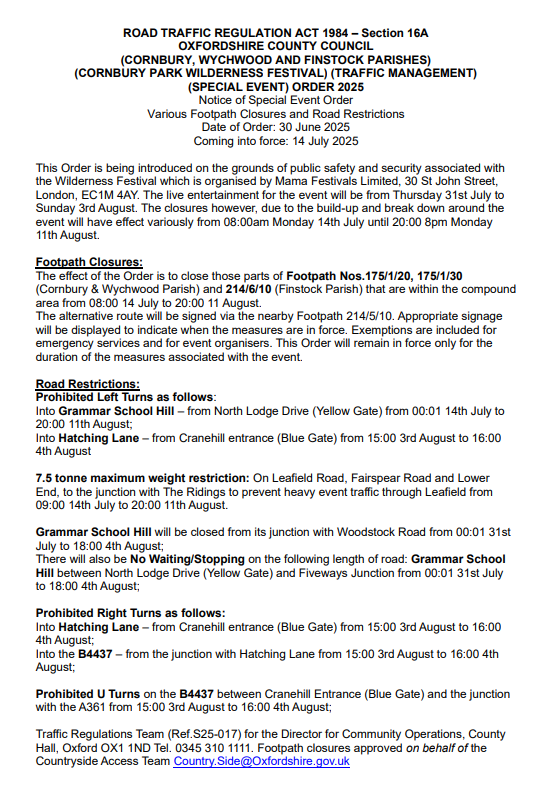 ROAD TRAFFIC REGULATION ACT 1984 – Section 16A
OXFORDSHIRE COUNTY COUNCIL
(CORNBURY, WYCHWOOD AND FINSTOCK PARISHES)
(CORNBURY PARK WILDERNESS FESTIVAL) (TRAFFIC MANAGEMENT)
(SPECIAL EVENT) ORDER 2025
Notice of Special Event Order
Various Footpath Closures and Road Restrictions
Date of Order: 30 June 2025
Coming into force: 14 July 2025

This Order is being introduced on the grounds of public safety and security associated with the Wilderness Festival which is organised by Mama Festivals Limited, 30 St John Street, London, EC1M 4AY. The live entertainment for the event will be from Thursday 31st July to Sunday 3rd August. The closures however, due to the build-up and break down around the event will have effect variously from 08:00am Monday 14th July until 20:00 8pm Monday 11th August.

Footpath Closures:
The effect of the Order is to close those parts of Footpath Nos.175/1/20, 175/1/30 (Cornbury & Wychwood Parish) and 214/6/10 (Finstock Parish) that are within the compound area from 08:00 14 July to 20:00 11 August.
The alternative route will be signed via the nearby Footpath 214/5/10. Appropriate signage will be displayed to indicate when the measures are in force. Exemptions are included for emergency services and for event organisers. This Order will remain in force only for the duration of the measures associated with the event.

Road Restrictions:
Prohibited Left Turns as follows:
Into Grammar School Hill – from North Lodge Drive (Yellow Gate) from 00:01 14th July to 20:00 11th August;
Into Hatching Lane – from Cranehill entrance (Blue Gate) from 15:00 3rd August to 16:00 4th August

7.5 tonne maximum weight restriction: On Leafield Road, Fairspear Road and Lower End, to the junction with The Ridings to prevent heavy event traffic through Leafield from 09:00 14th July to 20:00 11th August.

Grammar School Hill will be closed from its junction with Woodstock Road from 00:01 31st July to 18:00 4th August;
There will also be No Waiting/Stopping on the following length of road: Grammar School Hill between North Lodge Drive (Yellow Gate) and Fiveways Junction from 00:01 31st July to 18:00 4th August;

Prohibited Right Turns as follows:
Into Hatching Lane – from Cranehill entrance (Blue Gate) from 15:00 3rd August to 16:00 4th August;
Into the B4437 – from the junction with Hatching Lane from 15:00 3rd August to 16:00 4th August;

Prohibited U Turns on the B4437 between Cranehill Entrance (Blue Gate) and the junction with the A361 from 15:00 3rd August to 16:00 4th August;

Traffic Regulations Team (Ref.S25-017) for the Director for Community Operations, County Hall, Oxford OX1 1ND Tel. 0345 310 1111. Footpath closures approved on behalf of the Countryside Access Team Country.Side@Oxfordshire.gov.uk